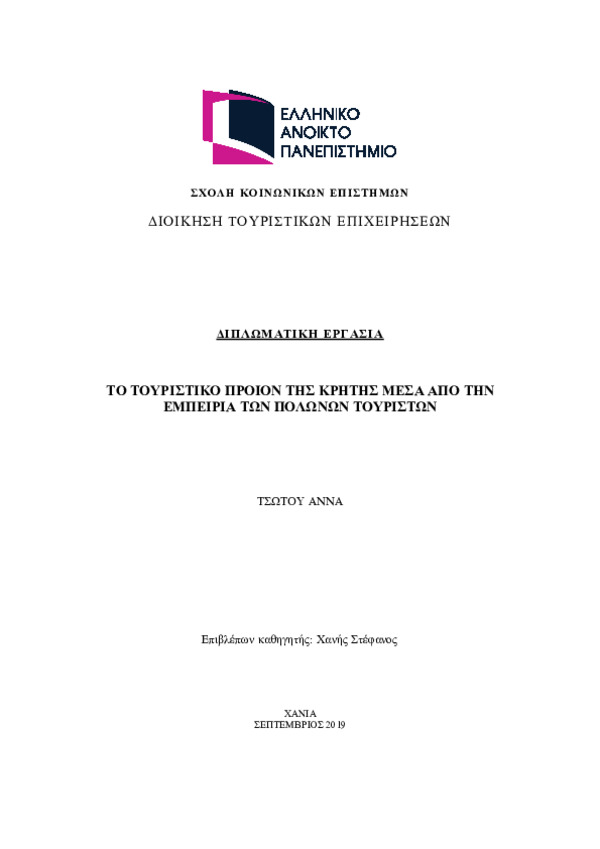 ΕΛΛΗΝΙΚΟ
ΑΝΟΙΚΤΟ
ΠΑΝΕΠΙΣΤΗΜΙΟ

ΣΧΟΛΗ ΚΟΙΝΩΝΙΚΩΝ ΕΠΙΣΤΗΜΩΝ

ΔΙΟΙΚΗΣΗ ΤΟΥΡΙΣΤΙΚΩΝ ΕΠΙΧΕΙΡΗΣΕΩΝ

ΔΙΠΛΩΜΑΤΙΚΗ ΕΡΓΑΣΙΑ

ΤΟ ΤΟΥΡΙΣΤΙΚΟ ΠΡΟΙΟΝ ΤΗΣ ΚΡΗΤΗΣ ΜΕΣΑ ΑΠΟ ΤΗΝ ΕΜΠΕΙΡΙΑ ΤΩΝ ΠΟΛΩΝΩΝ ΤΟΥΡΙΣΤΩΝ

ΤΣΩΤΟΥ ΑΝΝΑ

Επιβλέπων καθηγητής: Χανής Στέφανος

ΧΑΝΙΑ
ΣΕΠΤΕΜΒΡΙΟΣ 2019